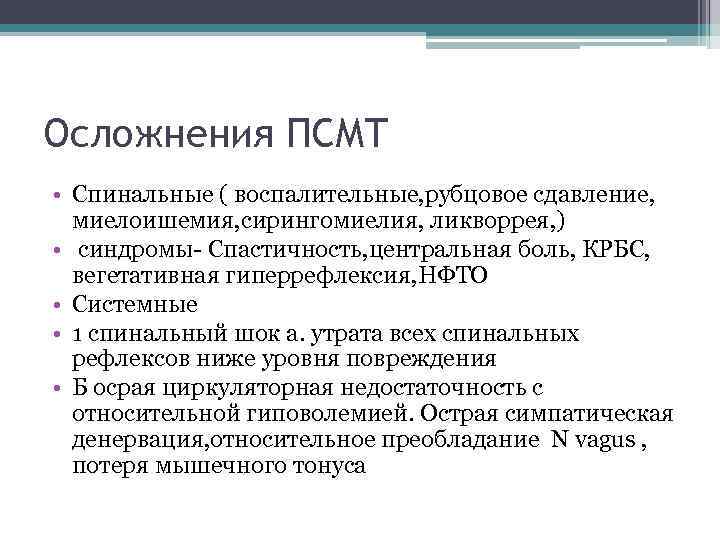 Осложнения ПСМТ

• Спинальные ( воспалительные,рубцовое сдавление, миелоишемия,сирингомиелия, ликворрея,)
• синдромы- Спастичность,центральная боль, КРБС, вегетативная гиперрефлексия,НФТО
• Системные
• 1 спинальный шок а. утрата всех спинальных рефлексов ниже уровня повреждения
• Б осрая циркуляторная недостаточность с относительной гиповолемией. Острая симпатическая денервация,относительное преобладание N vagus , потеря мышечного тонуса